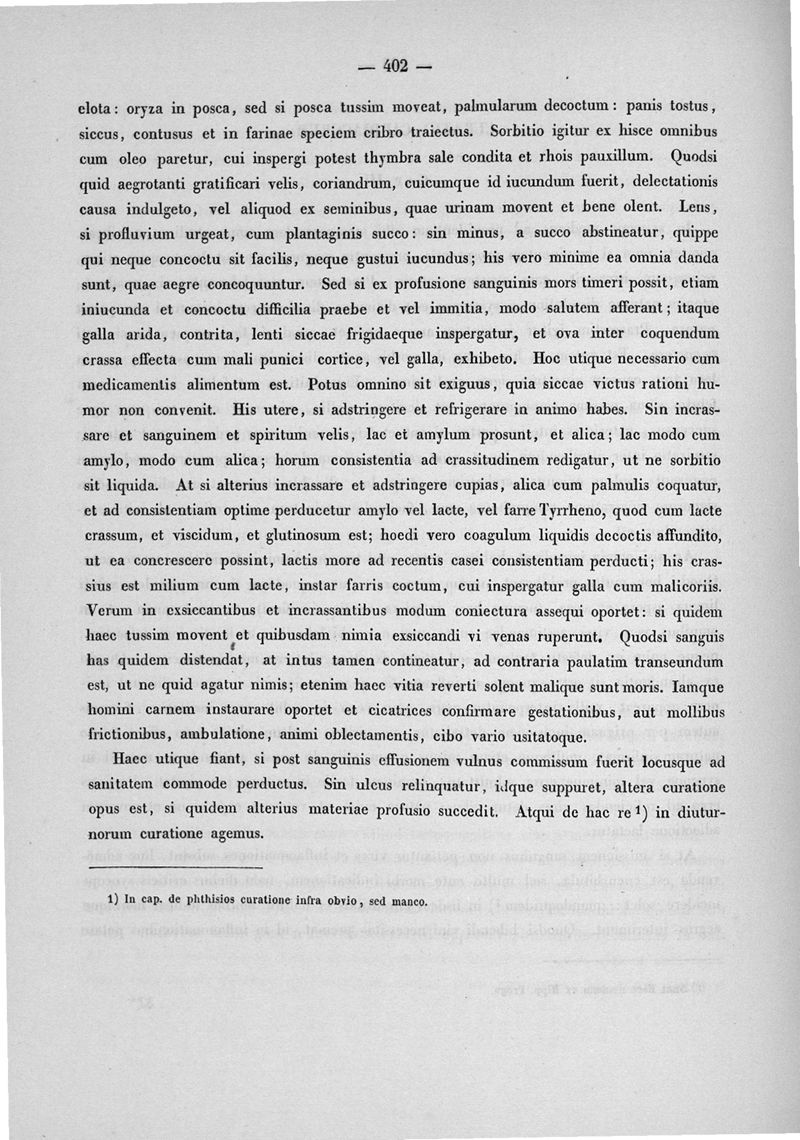 — 402 —

elota: oryza in posca, sed si posca tussim moveat, palmularum decoctum: panis tostus, siccus, contusus et in farinae speciem cribro traiectus. Sorbitio igitur ex hisce omnibus cum oleo paretur, cui inspergi potest thymbra sale condita et rhois pauxillum. Quodsi quid aegrotanti gratificari velis, coriandrum, cuicumque id iucundum fuerit, delectationis causa indulgeto, vel aliquod ex seminibus, quae urinam movent et bene olent. Lens, si profluvium urgeat, cum plantaginis succo: sin minus, a succo abstineatur, quippe qui neque concoctu sit facilis, neque gustui iucundus; his vero minime ea omnia danda sunt, quae aegre concoquuntur. Sed si ex profusione sanguinis mors timeri possit, etiam iniucunda et concoctu difficilia praebe et vel immitia, modo salutem afferant; itaque galla arida, contrita, lenti siccae frigidaeque inspergatur, et ova inter coquendum crassa effecta cum mali punici cortice, vel galla, exhibeto. Hoc utique necessario cum medicamentis alimentum est. Potus omnino sit exiguus, quia siccae victus rationi humor non convenit. His utere, si adstringere et refrigerare in animo habes. Sin incrassare et sanguinem et spiritum velis, lac et amylum prosunt, et alica; lac modo cum amylo, modo cum alica; horum consistentia ad crassitudinem redigatur, ut ne sorbitio sit liquida. At si alterius incrassare et adstringere cupias, alica cum palmulis coquatur, et ad consistentiam optime perducetur amylo vel lacte, vel farre Tyrrheno, quod cum lacte crassum, et viscidum, et glutinosum est; hoedi vero coagulum liquidis decoctis affundito, ut ea concrescere possint, lactis more ad recentis casei consistentiam perducti; his crassius est milium cum lacte, instar farris coctum, cui inspergatur galla cum malicoriis. Verum in exsiccantibus et incrassantibus modum coniectura assequi oportet: si quidem haec tussim movent et quibusdam nimia exsiccandi vi venas ruperunt. Quodsi sanguis has quidem distendat, at intus tamen contineatur, ad contraria paulatim transeundum est, ut ne quid agatur nimis; etenim haec vitia reverti solent malique sunt moris. Iamque homini carnem instaurare oportet et cicatrices confirmare gestationibus, aut mollibus frictionibus, ambulatione, animi oblectamentis, cibo vario usitatoque.

Haec utique fiant, si post sanguinis effusionem vulnus commissum fuerit locusque ad sanitatem commode perductus. Sin ulcus relinquatur, idque suppuret, altera curatione opus est, si quidem alterius materiae profusio succedit. Atqui de hac re 1) in diuturnorum curatione agemus.

1) In cap. de phthisios curatione infra obvio, sed manco.